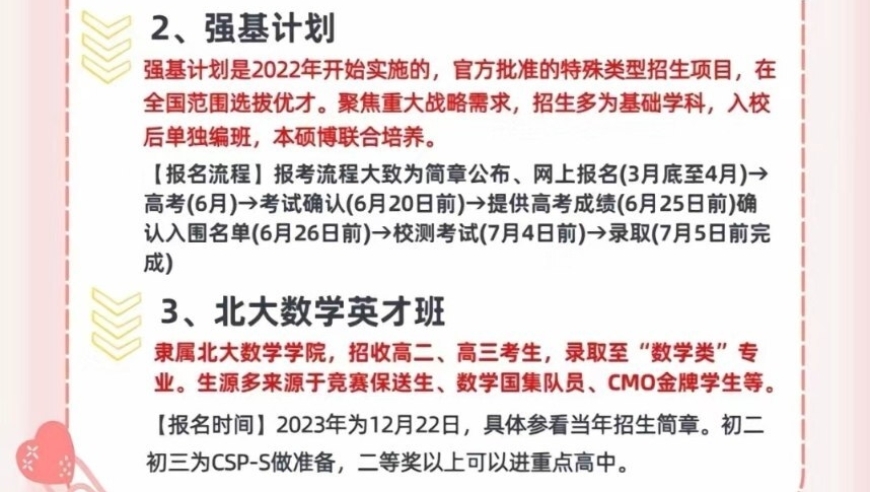 2、强基计划

强基计划是2022年开始实施的，官方批准的特殊类型招生项目，在全国范围选拔优才。聚焦重大战略需求，招生多为基础学科，入校后单独编班，本硕博联合培养。

【报名流程】报考流程大致为简章公布、网上报名(3月底至4月)→高考(6月)→考试确认(6月20日前)→提供高考成绩(6月25日前)确认入围名单(6月26日前)→校测考试(7月4日前)→录取(7月5日前完成)

3、北大数学英才班

隶属北大数学学院，招收高二、高三考生，录取至“数学类”专业。生源多来源于竞赛保送生、数学国集队员、CMO金牌学生等。

【报名时间】2023年为12月22日，具体参看当年招生简章。初二初三为CSP-S做准备，二等奖以上可以进重点高中。